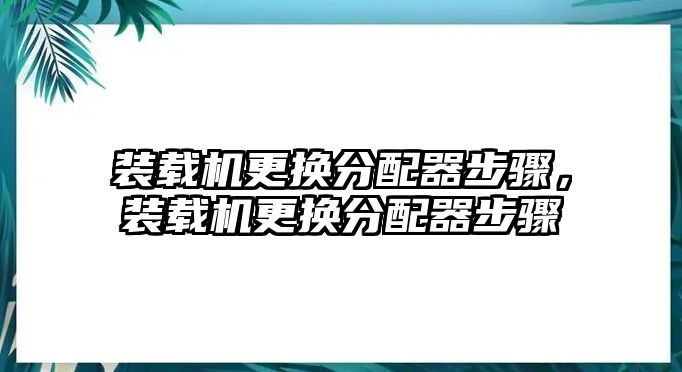 装载机更换分配器步骤，装载机更换分配器步骤